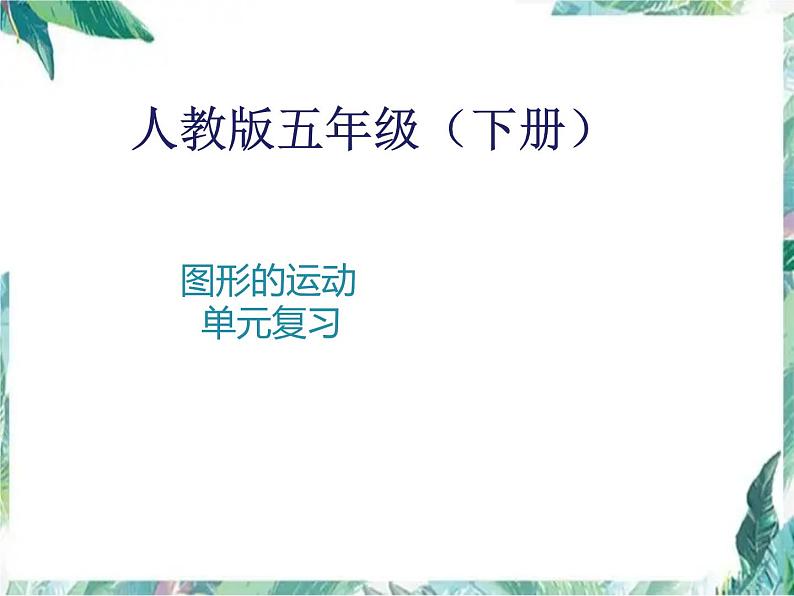 人教版五年级（下册）

图形的运动
单元复习